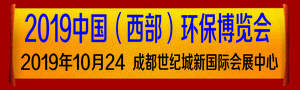 2019中国（西部）环保博览会

2019年10月24 成都世纪城新国际会展中心